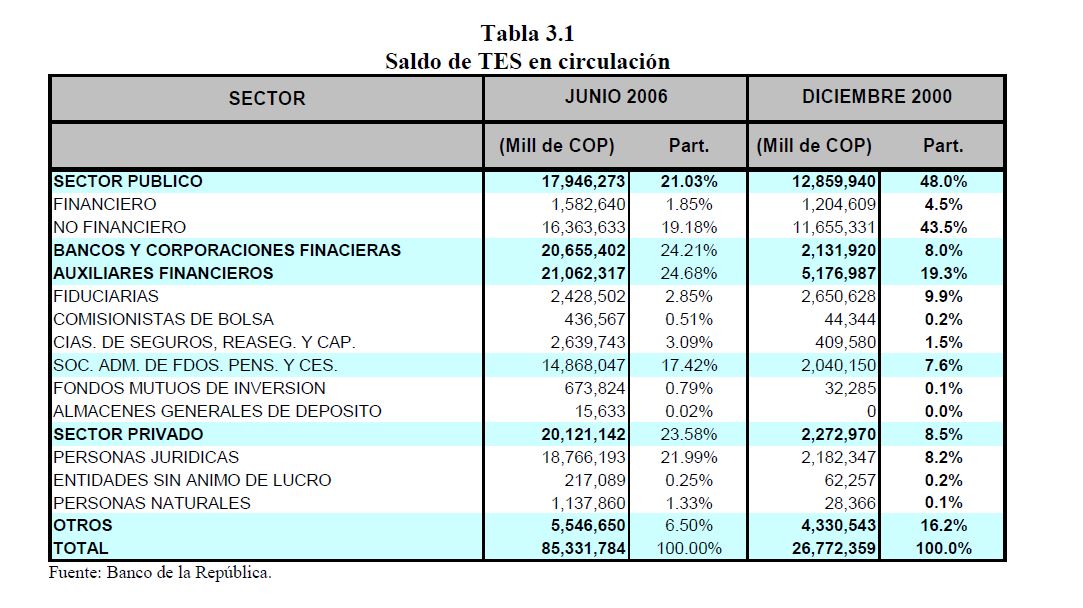 Tabla 3.1
Saldo de TES en circulación

| SECTOR | JUNIO 2006 | | DICIEMBRE 2000 | |
|---|---|---|---|---|
| | (Mill de COP) | Part. | (Mill de COP) | Part. |
| SECTOR PUBLICO | 17,946,273 | 21.03% | 12,859,940 | 48.0% |
| FINANCIERO | 1,582,640 | 1.85% | 1,204,609 | 4.5% |
| NO FINANCIERO | 16,363,633 | 19.18% | 11,655,331 | 43.5% |
| BANCOS Y CORPORACIONES FINACIERAS | 20,655,402 | 24.21% | 2,131,920 | 8.0% |
| AUXILIARES FINANCIEROS | 21,062,317 | 24.68% | 5,176,987 | 19.3% |
| FIDUCIARIAS | 2,428,502 | 2.85% | 2,650,628 | 9.9% |
| COMISIONISTAS DE BOLSA | 436,567 | 0.51% | 44,344 | 0.2% |
| CIAS. DE SEGUROS, REASEG. Y CAP. | 2,639,743 | 3.09% | 409,580 | 1.5% |
| SOC. ADM. DE FDOS. PENS. Y CES. | 14,868,047 | 17.42% | 2,040,150 | 7.6% |
| FONDOS MUTUOS DE INVERSION | 673,824 | 0.79% | 32,285 | 0.1% |
| ALMACENES GENERALES DE DEPOSITO | 15,633 | 0.02% | 0 | 0.0% |
| SECTOR PRIVADO | 20,121,142 | 23.58% | 2,272,970 | 8.5% |
| PERSONAS JURIDICAS | 18,766,193 | 21.99% | 2,182,347 | 8.2% |
| ENTIDADES SIN ANIMO DE LUCRO | 217,089 | 0.25% | 62,257 | 0.2% |
| PERSONAS NATURALES | 1,137,860 | 1.33% | 28,366 | 0.1% |
| OTROS | 5,546,650 | 6.50% | 4,330,543 | 16.2% |
| TOTAL | 85,331,784 | 100.00% | 26,772,359 | 100.0% |

Fuente: Banco de la República.